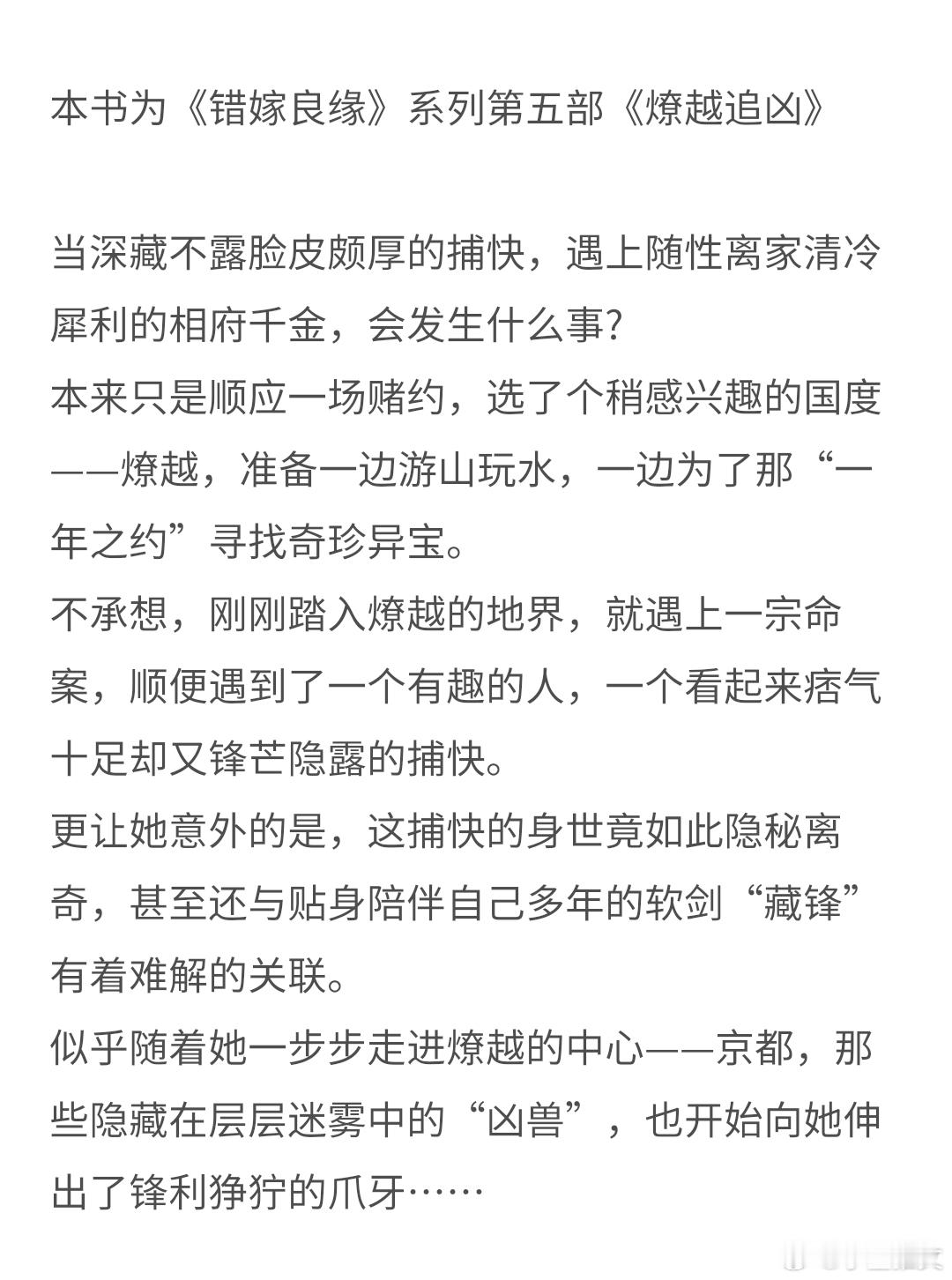 本书为《错嫁良缘》系列第五部《燎越追凶》

当深藏不露脸皮颇厚的捕快，遇上随性离家清冷犀利的相府千金，会发生什么事?
本来只是顺应一场赌约，选了个稍感兴趣的国度——燎越，准备一边游山玩水，一边为了那“一年之约”寻找奇珍异宝。
不承想，刚刚踏入燎越的地界，就遇上一宗命案，顺便遇到了一个有趣的人，一个看起来痞气十足却又锋芒隐露的捕快。
更让她意外的是，这捕快的身世竟如此隐秘离奇，甚至还与贴身陪伴自己多年的软剑“藏锋”有着难解的关联。
似乎随着她一步步走进燎越的中心——京都，那些隐藏在层层迷雾中的“凶兽”，也开始向她伸出了锋利狰狞的爪牙……